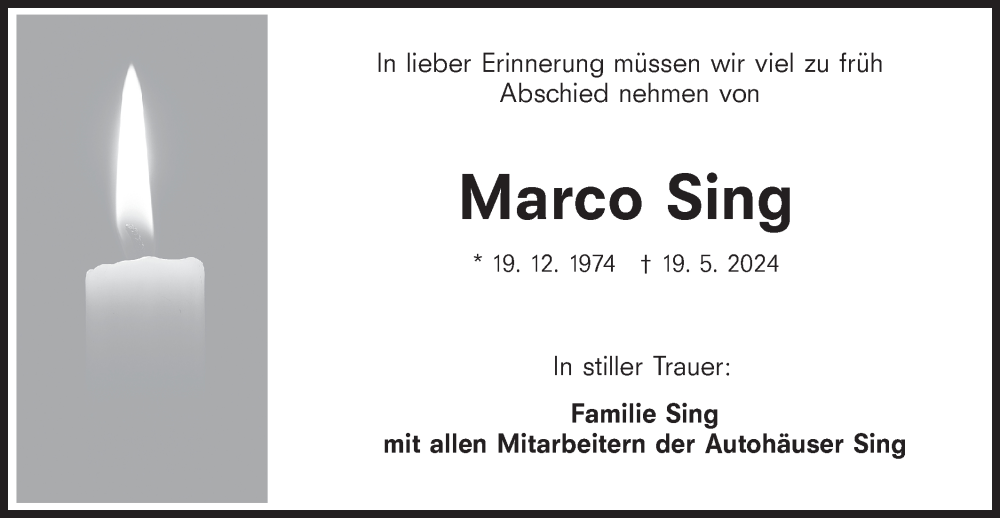 In lieber Erinnerung müssen wir viel zu früh Abschied nehmen von

Marco Sing

* 19. 12. 1974 † 19. 5. 2024

In stiller Trauer:

Familie Sing
mit allen Mitarbeitern der Autohäuser Sing